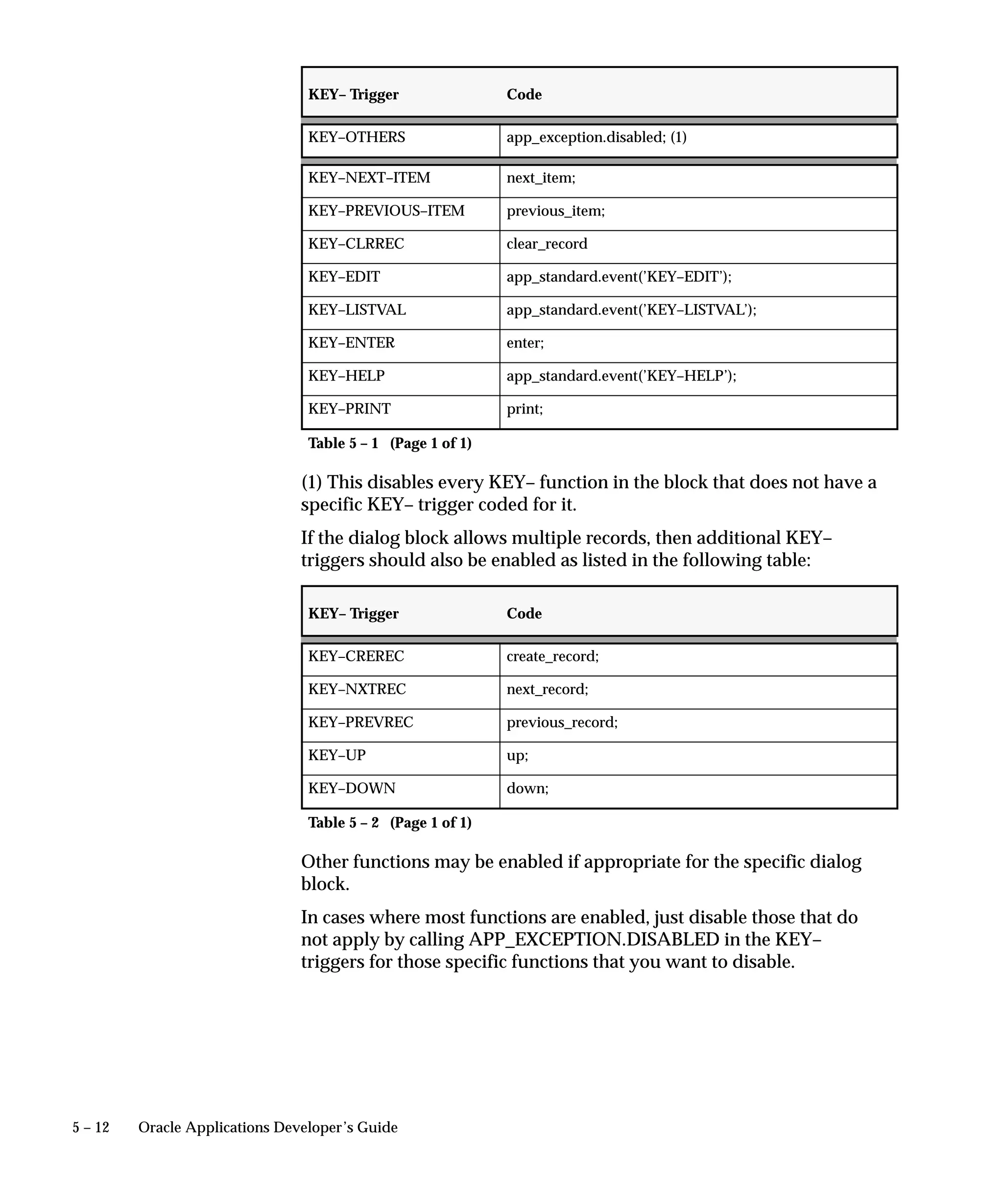 | KEY– Trigger | Code |
|---|---|
| KEY–OTHERS | app_exception.disabled; (1) |
| KEY–NEXT–ITEM | next_item; |
| KEY–PREVIOUS–ITEM | previous_item; |
| KEY–CLRREC | clear_record |
| KEY–EDIT | app_standard.event('KEY–EDIT'); |
| KEY–LISTVAL | app_standard.event('KEY–LISTVAL'); |
| KEY–ENTER | enter; |
| KEY–HELP | app_standard.event('KEY–HELP'); |
| KEY–PRINT | print; |

Table 5 – 1 (Page 1 of 1)

(1) This disables every KEY– function in the block that does not have a specific KEY– trigger coded for it.

If the dialog block allows multiple records, then additional KEY– triggers should also be enabled as listed in the following table:

| KEY– Trigger | Code |
|---|---|
| KEY–CREREC | create_record; |
| KEY–NXTREC | next_record; |
| KEY–PREVREC | previous_record; |
| KEY–UP | up; |
| KEY–DOWN | down; |

Table 5 – 2 (Page 1 of 1)

Other functions may be enabled if appropriate for the specific dialog block.

In cases where most functions are enabled, just disable those that do not apply by calling APP_EXCEPTION.DISABLED in the KEY– triggers for those specific functions that you want to disable.

5 – 12 Oracle Applications Developer's Guide